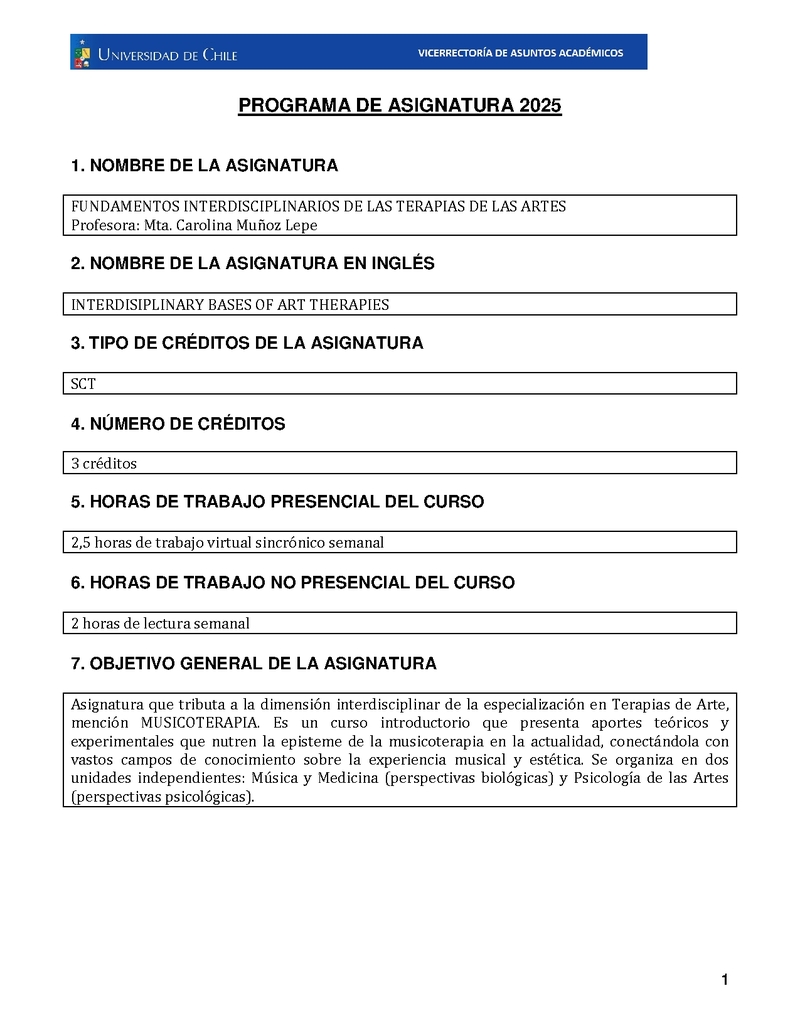 UNIVERSIDAD DE CHILE
VICERRECTORÍA DE ASUNTOS ACADÉMICOS

PROGRAMA DE ASIGNATURA 2025

1. NOMBRE DE LA ASIGNATURA

FUNDAMENTOS INTERDISCIPLINARIOS DE LAS TERAPIAS DE LAS ARTES
Profesora: Mta. Carolina Muñoz Lepe

2. NOMBRE DE LA ASIGNATURA EN INGLÉS

INTERDISIPLINARY BASES OF ART THERAPIES

3. TIPO DE CRÉDITOS DE LA ASIGNATURA

SCT

4. NÚMERO DE CRÉDITOS

3 créditos

5. HORAS DE TRABAJO PRESENCIAL DEL CURSO

2,5 horas de trabajo virtual sincrónico semanal

6. HORAS DE TRABAJO NO PRESENCIAL DEL CURSO

2 horas de lectura semanal

7. OBJETIVO GENERAL DE LA ASIGNATURA

Asignatura que tributa a la dimensión interdisciplinar de la especialización en Terapias de Arte, mención MUSICOTERAPIA. Es un curso introductorio que presenta aportes teóricos y experimentales que nutren la episteme de la musicoterapia en la actualidad, conectándola con vastos campos de conocimiento sobre la experiencia musical y estética. Se organiza en dos unidades independientes: Música y Medicina (perspectivas biológicas) y Psicología de las Artes (perspectivas psicológicas).

1